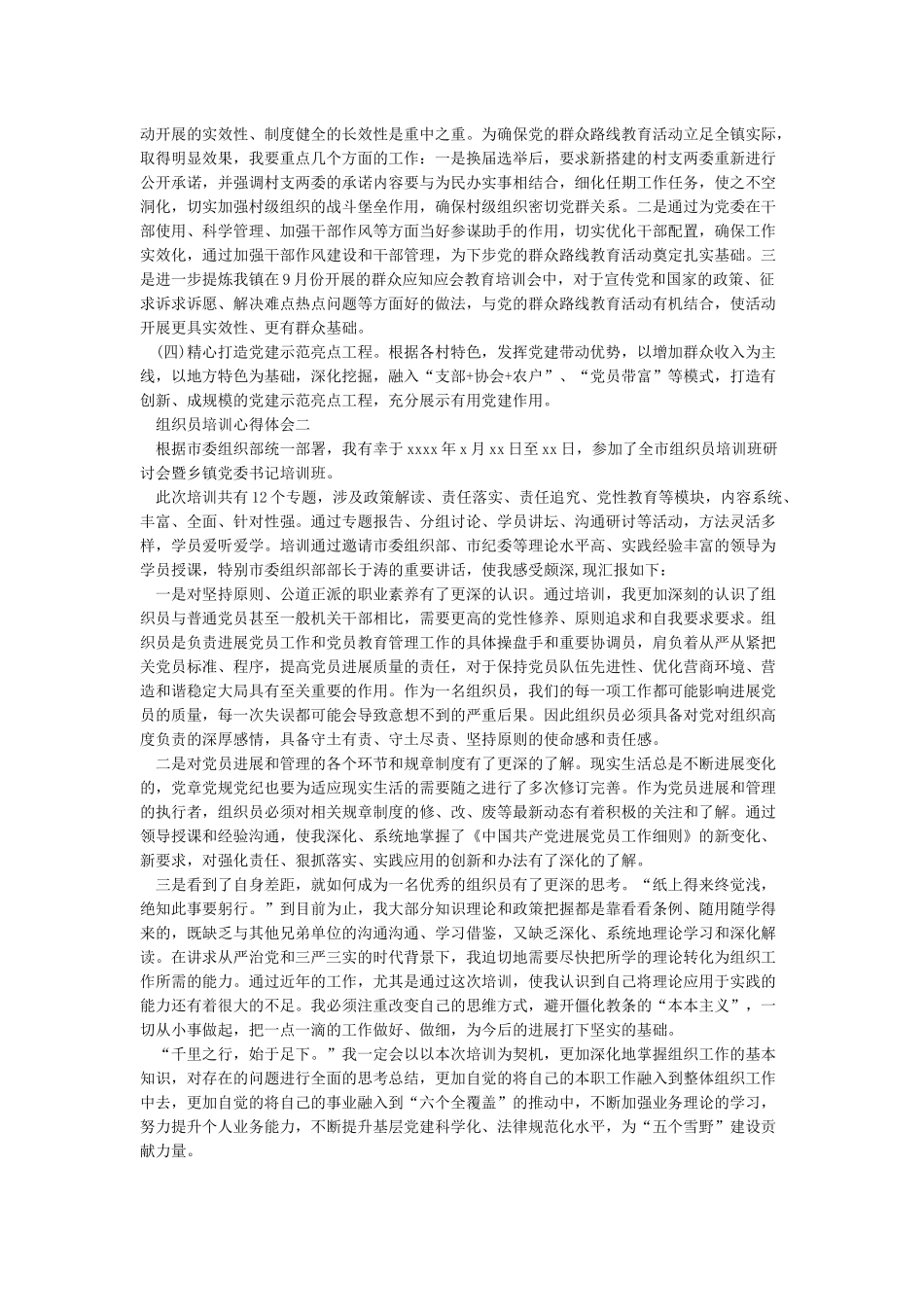 动开展的实效性、制度健全的长效性是重中之重。为确保党的群众路线教育活动立足全镇实际，取得明显效果，我要重点几个方面的工作：一是换届选举后，要求新搭建的村支两委重新进行公开承诺，并强调村支两委的承诺内容要与为民办实事相结合，细化任期工作任务，使之不空洞化，切实加强村级组织的战斗堡垒作用，确保村级组织密切党群关系。二是通过为党委在干部使用、科学管理、加强干部作风等方面当好参谋助手的作用，切实优化干部配置，确保工作实效化，通过加强干部作风建设和干部管理，为下步党的群众路线教育活动奠定扎实基础。三是进一步提炼我镇在9月份开展的群众应知应会教育培训会中，对于宣传党和国家的政策、征求诉求诉愿、解决难点热点问题等方面好的做法，与党的群众路线教育活动有机结合，使活动开展更具实效性、更有群众基础。

(四)精心打造党建示范亮点工程。根据各村特色，发挥党建带动优势，以增加群众收入为主线，以地方特色为基础，深化挖掘，融入“支部+协会+农户”、“党员带富”等模式，打造有创新、成规模的党建示范亮点工程，充分展示有用党建作用。

组织员培训心得体会二

根据市委组织部统一部署，我有幸于xxxx年x月xx日至xx日，参加了全市组织员培训班研讨会暨乡镇党委书记培训班。

此次培训共有12个专题，涉及政策解读、责任落实、责任追究、党性教育等模块，内容系统、丰富、全面、针对性强。通过专题报告、分组讨论、学员讲坛、沟通研讨等活动，方法灵活多样，学员爱听爱学。培训通过邀请市委组织部、市纪委等理论水平高、实践经验丰富的领导为学员授课，特别市委组织部部长于涛的重要讲话，使我感受颇深,现汇报如下：

一是对坚持原则、公道正派的职业素养有了更深的认识。通过培训，我更加深刻的认识了组织员与普通党员甚至一般机关干部相比，需要更高的党性修养、原则追求和自我要求要求。组织员是负责进展党员工作和党员教育管理工作的具体操盘手和重要协调员，肩负着从严从紧把关党员标准、程序，提高党员进展质量的责任，对于保持党员队伍先进性、优化营商环境、营造和谐稳定大局具有至关重要的作用。作为一名组织员，我们的每一项工作都可能影响进展党员的质量，每一次失误都可能会导致意想不到的严重后果。因此组织员必须具备对党对组织高度负责的深厚感情，具备守土有责、守土尽责、坚持原则的使命感和责任感。

二是对党员进展和管理的各个环节和规章制度有了更深的了解。现实生活总是不断进展变化的，党章党规党纪也要为适应现实生活的需要随之进行了多次修订完善。作为党员进展和管理的执行者，组织员必须对相关规章制度的修、改、废等最新动态有着积极的关注和了解。通过领导授课和经验沟通，使我深化、系统地掌握了《中国共产党进展党员工作细则》的新变化、新要求，对强化责任、狠抓落实、实践应用的创新和办法有了深化的了解。

三是看到了自身差距，就如何成为一名优秀的组织员有了更深的思考。“纸上得来终觉浅，绝知此事要躬行。”到目前为止，我大部分知识理论和政策把握都是靠看看条例、随用随学得来的，既缺乏与其他兄弟单位的沟通沟通、学习借鉴，又缺乏深化、系统地理论学习和深化解读。在讲求从严治党和三严三实的时代背景下，我迫切地需要尽快把所学的理论转化为组织工作所需的能力。通过近年的工作，尤其是通过这次培训，使我认识到自己将理论应用于实践的能力还有着很大的不足。我必须注重改变自己的思维方式，避开僵化教条的“本本主义”，一切从小事做起，把一点一滴的工作做好、做细，为今后的进展打下坚实的基础。

“千里之行，始于足下。”我一定会以本次培训为契机，更加深化地掌握组织工作的基本知识，对存在的问题进行全面的思考总结，更加自觉的将自己的本职工作融入到整体组织工作中去，更加自觉的将自己的事业融入到“六个全覆盖”的推动中，不断加强业务理论的学习，努力提升个人业务能力，不断提升基层党建科学化、法律规范化水平，为“五个雪野”建设贡献力量。